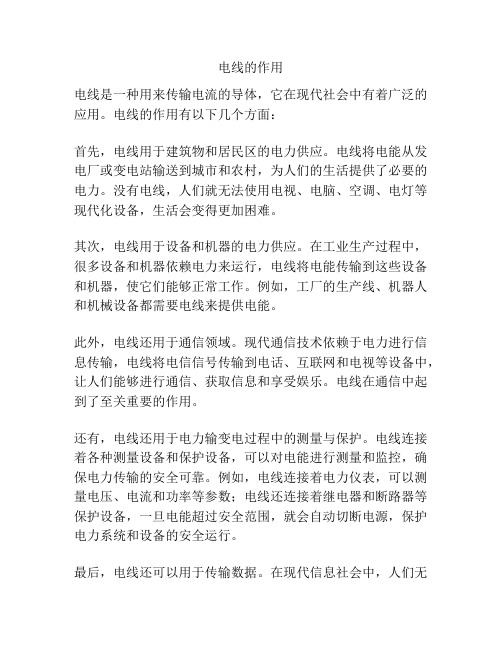 电线的作用

电线是一种用来传输电流的导体，它在现代社会中有着广泛的应用。电线的作用有以下几个方面：

首先，电线用于建筑物和居民区的电力供应。电线将电能从发电厂或变电站输送到城市和农村，为人们的生活提供了必要的电力。没有电线，人们就无法使用电视、电脑、空调、电灯等现代化设备，生活会变得更加困难。

其次，电线用于设备和机器的电力供应。在工业生产过程中，很多设备和机器依赖电力来运行，电线将电能传输到这些设备和机器，使它们能够正常工作。例如，工厂的生产线、机器人和机械设备都需要电线来提供电能。

此外，电线还用于通信领域。现代通信技术依赖于电力进行信息传输，电线将电信信号传输到电话、互联网和电视等设备中，让人们能够进行通信、获取信息和享受娱乐。电线在通信中起到了至关重要的作用。

还有，电线还用于电力输变电过程中的测量与保护。电线连接着各种测量设备和保护设备，可以对电能进行测量和监控，确保电力传输的安全可靠。例如，电线连接着电力仪表，可以测量电压、电流和功率等参数；电线还连接着继电器和断路器等保护设备，一旦电能超过安全范围，就会自动切断电源，保护电力系统和设备的安全运行。

最后，电线还可以用于传输数据。在现代信息社会中，人们无